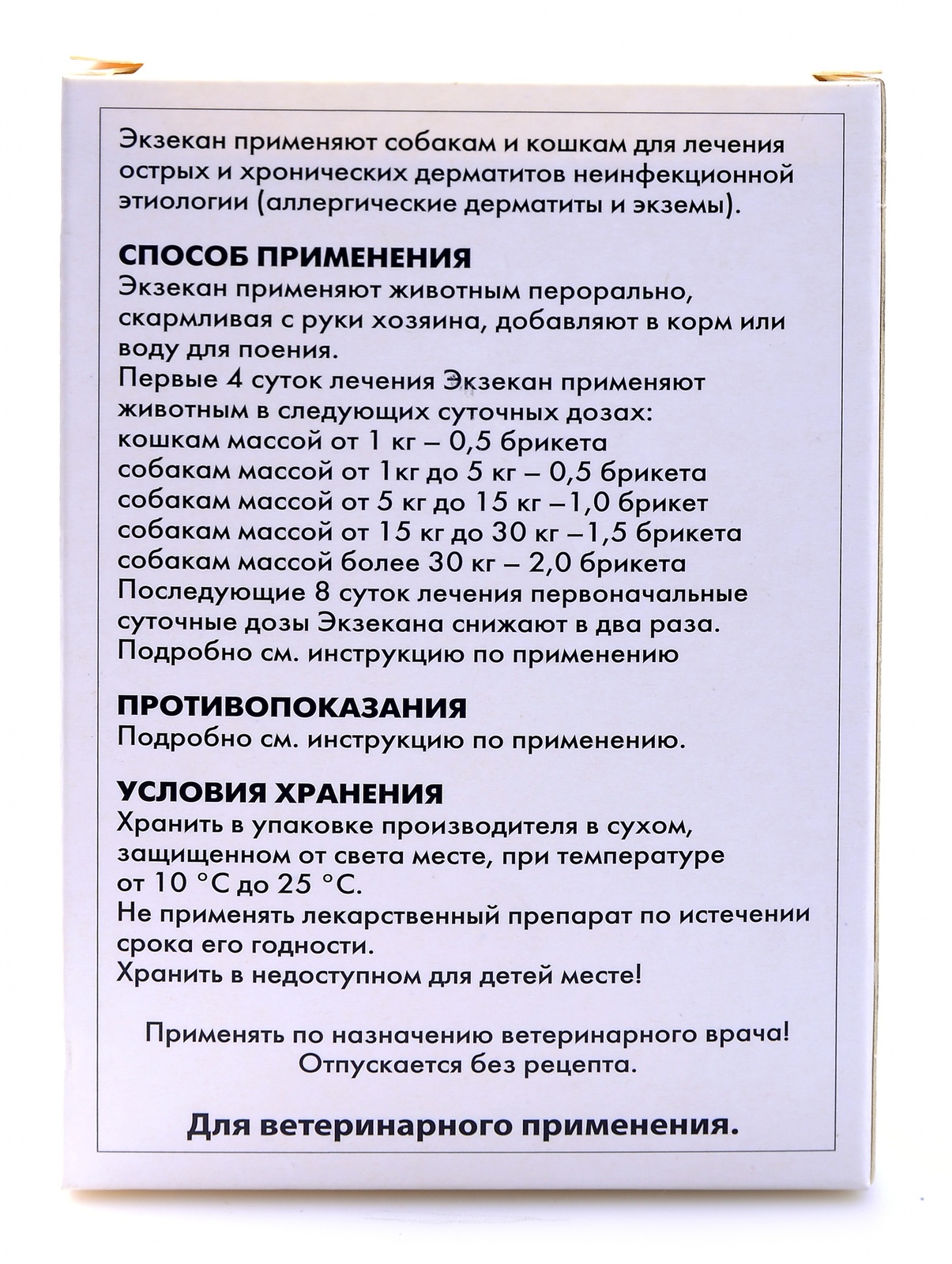 Экзекан применяют собакам и кошкам для лечения острых и хронических дерматитов неинфекционной этиологии (аллергические дерматиты и экземы).

СПОСОБ ПРИМЕНЕНИЯ
Экзекан применяют животным перорально, скармливая с руки хозяина, добавляют в корм или воду для поения.
Первые 4 суток лечения Экзекан применяют животным в следующих суточных дозах:
кошкам массой от 1 кг – 0,5 брикета
собакам массой от 1кг до 5 кг – 0,5 брикета
собакам массой от 5 кг до 15 кг –1,0 брикет
собакам массой от 15 кг до 30 кг –1,5 брикета
собакам массой более 30 кг – 2,0 брикета
Последующие 8 суток лечения первоначальные суточные дозы Экзекана снижают в два раза.
Подробно см. инструкцию по применению

ПРОТИВОПОКАЗАНИЯ
Подробно см. инструкцию по применению.

УСЛОВИЯ ХРАНЕНИЯ
Хранить в упаковке производителя в сухом, защищенном от света месте, при температуре от 10 °С до 25 °С.
Не применять лекарственный препарат по истечении срока его годности.
Хранить в недоступном для детей месте!

Применять по назначению ветеринарного врача!
Отпускается без рецепта.

Для ветеринарного применения.